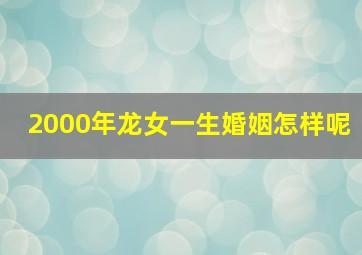 2000年龙女一生婚姻怎样呢